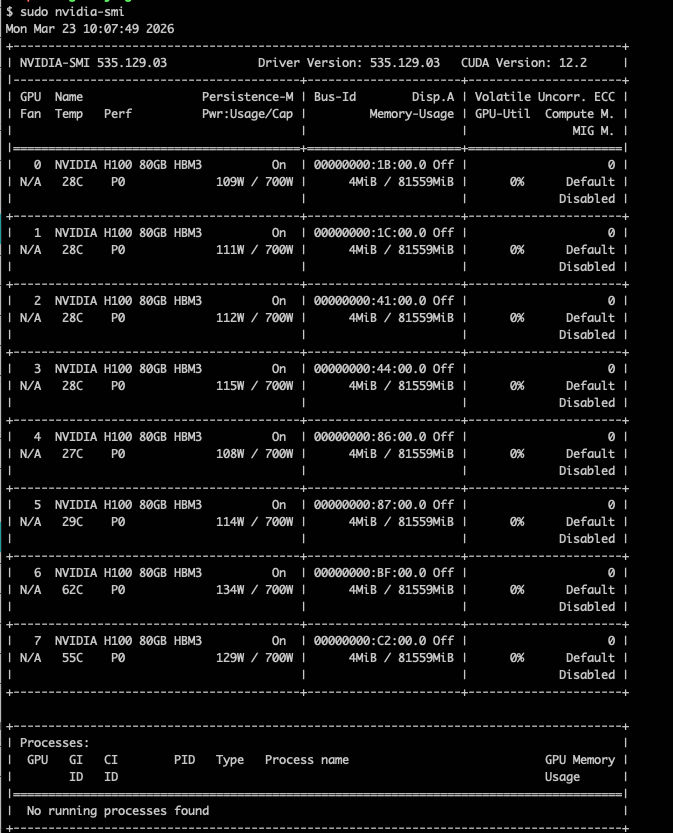 $ sudo nvidia-smi
Mon Mar 23 10:07:49 2026
+---------------------------------------------------------------------------------------+
| NVIDIA-SMI 535.129.03             Driver Version: 535.129.03   CUDA Version: 12.2     |
|-----------------------------------------+----------------------+----------------------+
| GPU  Name                 Persistence-M | Bus-Id        Disp.A | Volatile Uncorr. ECC |
| Fan  Temp   Perf          Pwr:Usage/Cap |         Memory-Usage | GPU-Util  Compute M. |
|                                         |                      |               MIG M. |
|=========================================+======================+======================|
|   0  NVIDIA H100 80GB HBM3          On  | 00000000:1B:00.0 Off |                    0 |
| N/A   28C    P0             109W / 700W |      4MiB / 81559MiB |      0%      Default |
|                                         |                      |             Disabled |
+-----------------------------------------+----------------------+----------------------+
|   1  NVIDIA H100 80GB HBM3          On  | 00000000:1C:00.0 Off |                    0 |
| N/A   28C    P0             111W / 700W |      4MiB / 81559MiB |      0%      Default |
|                                         |                      |             Disabled |
+-----------------------------------------+----------------------+----------------------+
|   2  NVIDIA H100 80GB HBM3          On  | 00000000:41:00.0 Off |                    0 |
| N/A   28C    P0             112W / 700W |      4MiB / 81559MiB |      0%      Default |
|                                         |                      |             Disabled |
+-----------------------------------------+----------------------+----------------------+
|   3  NVIDIA H100 80GB HBM3          On  | 00000000:44:00.0 Off |                    0 |
| N/A   28C    P0             115W / 700W |      4MiB / 81559MiB |      0%      Default |
|                                         |                      |             Disabled |
+-----------------------------------------+----------------------+----------------------+
|   4  NVIDIA H100 80GB HBM3          On  | 00000000:86:00.0 Off |                    0 |
| N/A   27C    P0             108W / 700W |      4MiB / 81559MiB |      0%      Default |
|                                         |                      |             Disabled |
+-----------------------------------------+----------------------+----------------------+
|   5  NVIDIA H100 80GB HBM3          On  | 00000000:87:00.0 Off |                    0 |
| N/A   29C    P0             114W / 700W |      4MiB / 81559MiB |      0%      Default |
|                                         |                      |             Disabled |
+-----------------------------------------+----------------------+----------------------+
|   6  NVIDIA H100 80GB HBM3          On  | 00000000:BF:00.0 Off |                    0 |
| N/A   62C    P0             134W / 700W |      4MiB / 81559MiB |      0%      Default |
|                                         |                      |             Disabled |
+-----------------------------------------+----------------------+----------------------+
|   7  NVIDIA H100 80GB HBM3          On  | 00000000:C2:00.0 Off |                    0 |
| N/A   55C    P0             129W / 700W |      4MiB / 81559MiB |      0%      Default |
|                                         |                      |             Disabled |
+-----------------------------------------+----------------------+----------------------+

+---------------------------------------------------------------------------------------+
| Processes:                                                                            |
|  GPU   GI   CI        PID   Type   Process name                            GPU Memory |
|        ID   ID                                                             Usage      |
|=======================================================================================|
|  No running processes found                                                           |
+---------------------------------------------------------------------------------------+